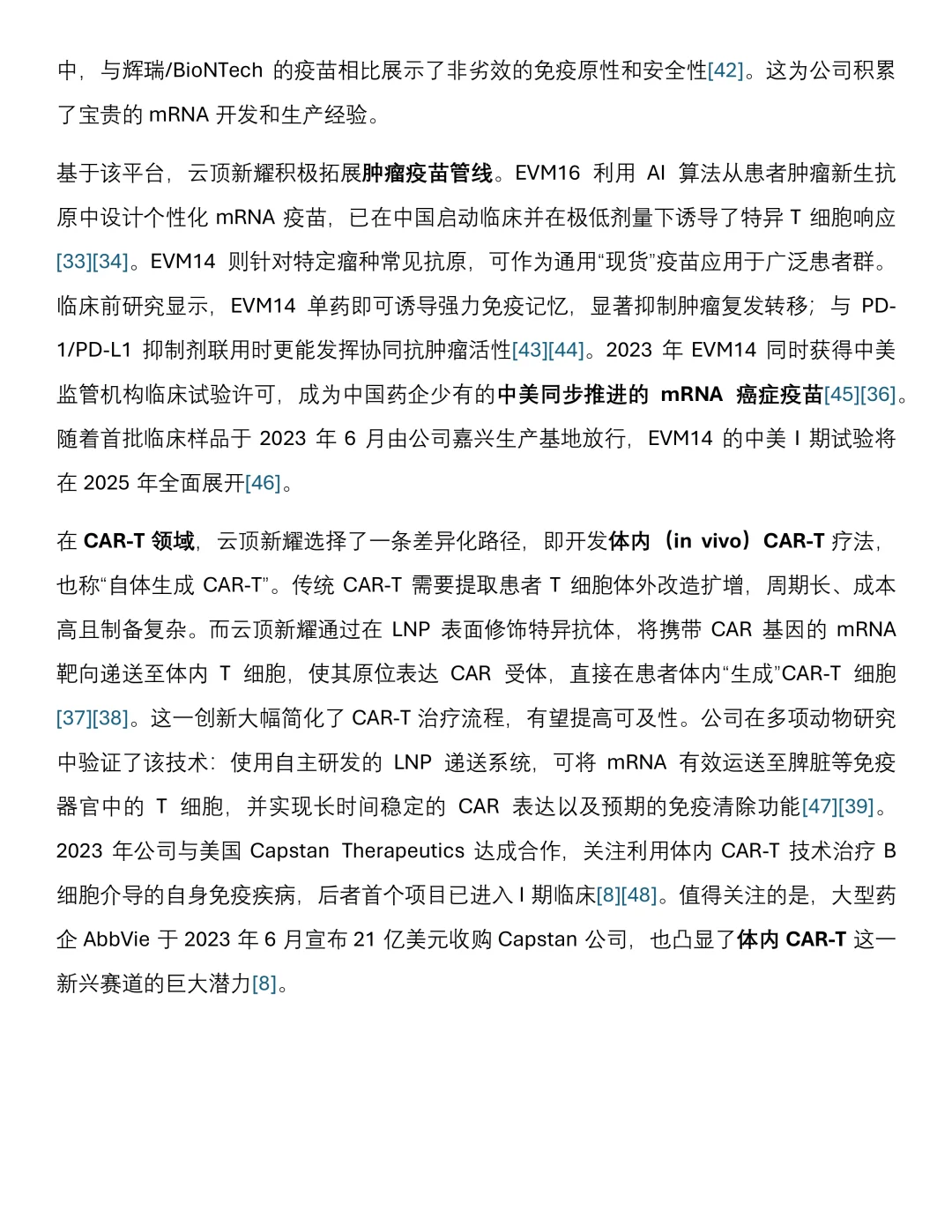 中，与辉瑞/BioNTech 的疫苗相比展示了非劣效的免疫原性和安全性[42]。这为公司积累了宝贵的 mRNA 开发和生产经验。

基于该平台，云顶新耀积极拓展肿瘤疫苗管线。EVM16 利用 AI 算法从患者肿瘤新生抗原中设计个性化 mRNA 疫苗，已在中国启动临床并在极低剂量下诱导了特异 T 细胞响应[33][34]。EVM14 则针对特定瘤种常见抗原，可作为通用“现货”疫苗应用于广泛患者群。临床前研究显示，EVM14 单药即可诱导强力免疫记忆，显著抑制肿瘤复发转移；与 PD-1/PD-L1 抑制剂联用时更能发挥协同抗肿瘤活性[43][44]。2023 年 EVM14 同时获得中美监管机构临床试验许可，成为中国药企少有的中美同步推进的 mRNA 癌症疫苗[45][36]。随着首批临床样品于 2023 年 6 月由公司嘉兴生产基地放行，EVM14 的中美 I 期试验将在 2025 年全面展开[46]。

在 CAR-T 领域，云顶新耀选择了一条差异化路径，即开发体内（in vivo）CAR-T 疗法，也称“自体生成 CAR-T”。传统 CAR-T 需要提取患者 T 细胞体外改造扩增，周期长、成本高且制备复杂。而云顶新耀通过在 LNP 表面修饰特异抗体，将携带 CAR 基因的 mRNA 靶向递送至体内 T 细胞，使其原位表达 CAR 受体，直接在患者体内“生成”CAR-T 细胞[37][38]。这一创新大幅简化了 CAR-T 治疗流程，有望提高可及性。公司在多项动物研究中验证了该技术：使用自主研发的 LNP 递送系统，可将 mRNA 有效运送至脾脏等免疫器官中的 T 细胞，并实现长时间稳定的 CAR 表达以及预期的免疫清除功能[47][39]。2023 年公司与美国 Capstan Therapeutics 达成合作，关注利用体内 CAR-T 技术治疗 B 细胞介导的自身免疫疾病，后者首个项目已进入 I 期临床[8][48]。值得关注的是，大型药企 AbbVie 于 2023 年 6 月宣布 21 亿美元收购 Capstan 公司，也凸显了体内 CAR-T 这一新兴赛道的巨大潜力[8]。